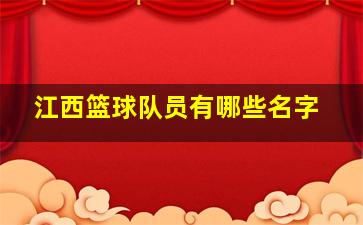 江西篮球队员有哪些名字